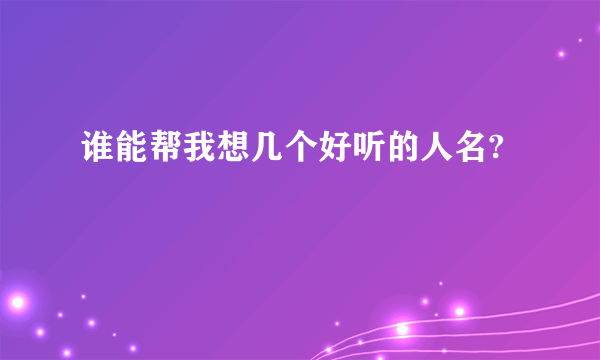 谁能帮我想几个好听的人名?